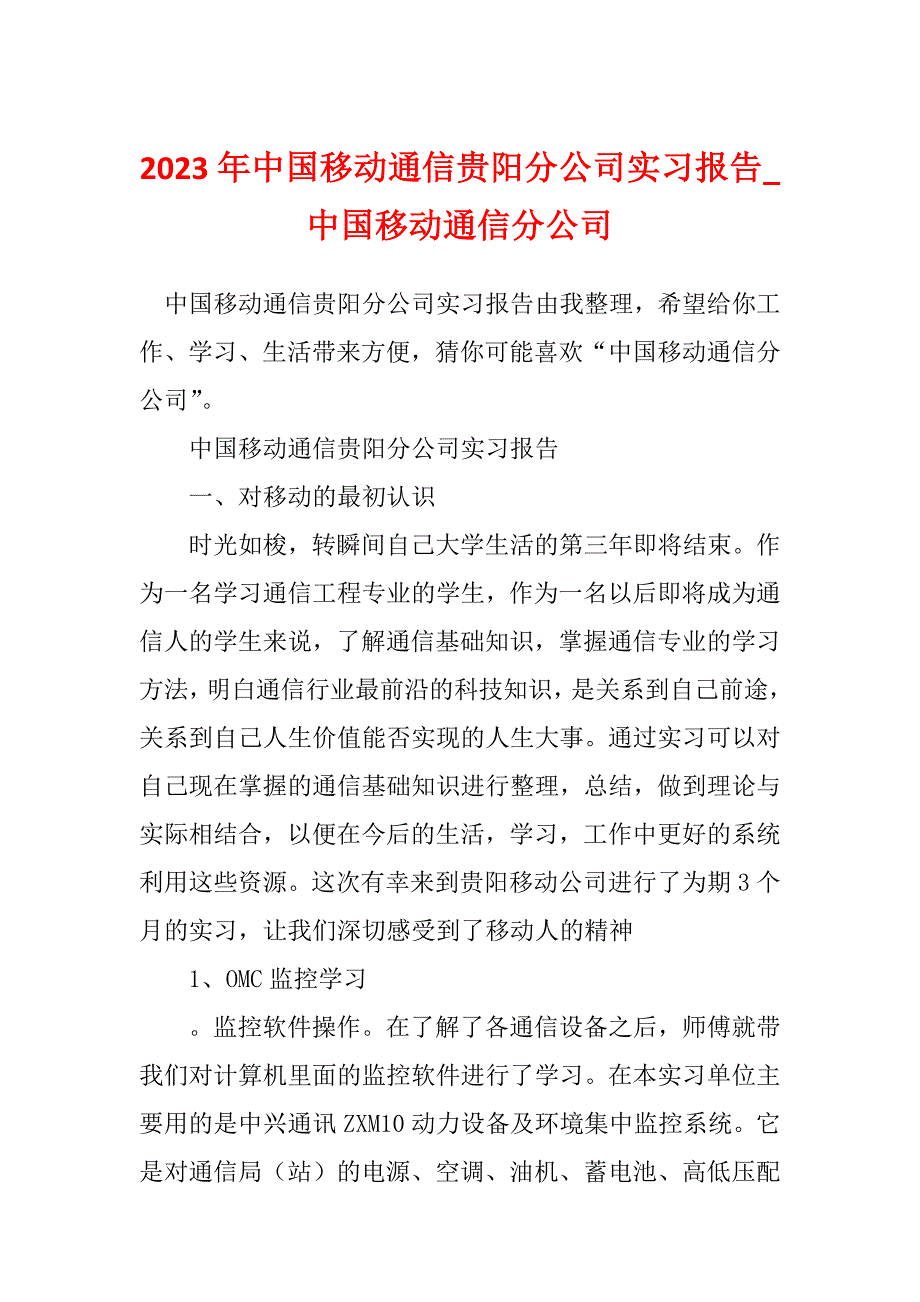 2023年中国移动通信贵阳分公司实习报告_中国移动通信分公司

中国移动通信贵阳分公司实习报告由我整理，希望给你工作、学习、生活带来方便，猜你可能喜欢“中国移动通信分公司”。

中国移动通信贵阳分公司实习报告

一、对移动的最初认识

时光如梭，转瞬间自己大学生活的第三年即将结束。作为一名学习通信工程专业的学生，作为一名以后即将成为通信人的学生来说，了解通信基础知识，掌握通信专业的学习方法，明白通信行业最前沿的科技知识，是关系到自己前途，关系到自己人生价值能否实现的人生大事。通过实习可以对自己现在掌握的通信基础知识进行整理，总结，做到理论与实际相结合，以便在今后的生活，学习，工作中更好的系统利用这些资源。这次有幸来到贵阳移动公司进行了为期3个月的实习，让我们深切感受到了移动人的精神

1、OMC监控学习

。监控软件操作。在了解了各通信设备之后，师傅就带我们对计算机里面的监控软件进行了学习。在本实习单位主要用的是中兴通讯ZXM10动力设备及环境集中监控系统。它是对通信局（站）的电源、空调、油机、蓄电池、高低压配